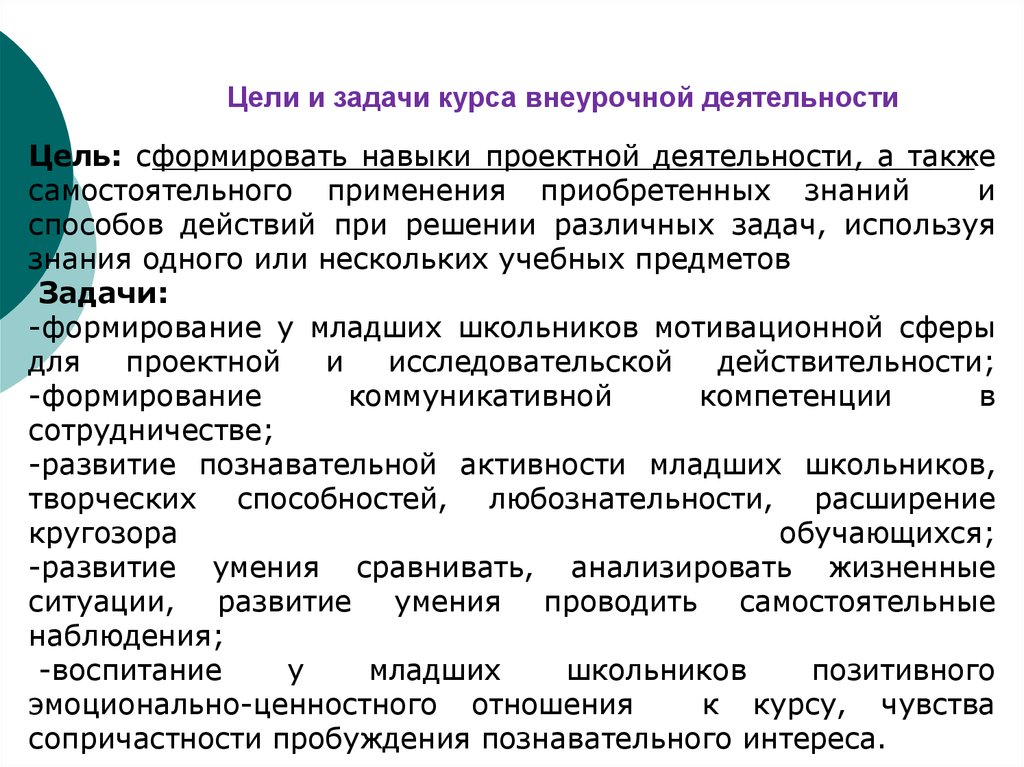 Цели и задачи курса внеурочной деятельности

Цель: сформировать навыки проектной деятельности, а также самостоятельного применения приобретенных знаний и способов действий при решении различных задач, используя знания одного или нескольких учебных предметов

Задачи:
-формирование у младших школьников мотивационной сферы для проектной и исследовательской действительности;
-формирование коммуникативной компетенции в сотрудничестве;
-развитие познавательной активности младших школьников, творческих способностей, любознательности, расширение кругозора обучающихся;
-развитие умения сравнивать, анализировать жизненные ситуации, развитие умения проводить самостоятельные наблюдения;
-воспитание у младших школьников позитивного эмоционально-ценностного отношения к курсу, чувства сопричастности пробуждения познавательного интереса.